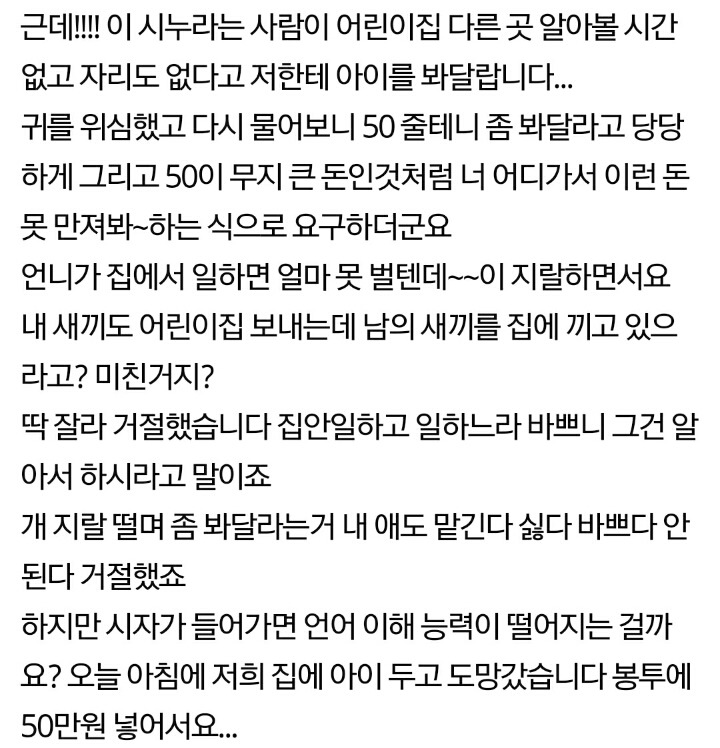 근데!!!! 이 시누라는 사람이 어린이집 다른 곳 알아볼 시간 없고 자리도 없다고 저한테 아이를 봐달랍니다...
귀를 위심했고 다시 물어보니 50 줄테니 좀 봐달라고 당당하게 그리고 50이 무지 큰 돈인것처럼 너 어디가서 이런 돈 못 만져봐~하는 식으로 요구하더군요
언니가 집에서 일하면 얼마 못 벌텐데~~이 지랄하면서요
내 새끼도 어린이집 보내는데 남의 새끼를 집에 끼고 있으라고? 미친거지?
딱 잘라 거절했습니다 집안일하고 일하느라 바쁘니 그건 알아서 하시라고 말이죠
개 지랄 떨며 좀 봐달라는거 내 애도 맡긴다 싫다 바쁘다 안된다 거절했죠
하지만 시자가 들어가면 언어 이해 능력이 떨어지는 걸까요? 오늘 아침에 저희 집에 아이 두고 도망갔습니다 봉투에 50만원 넣어서요...